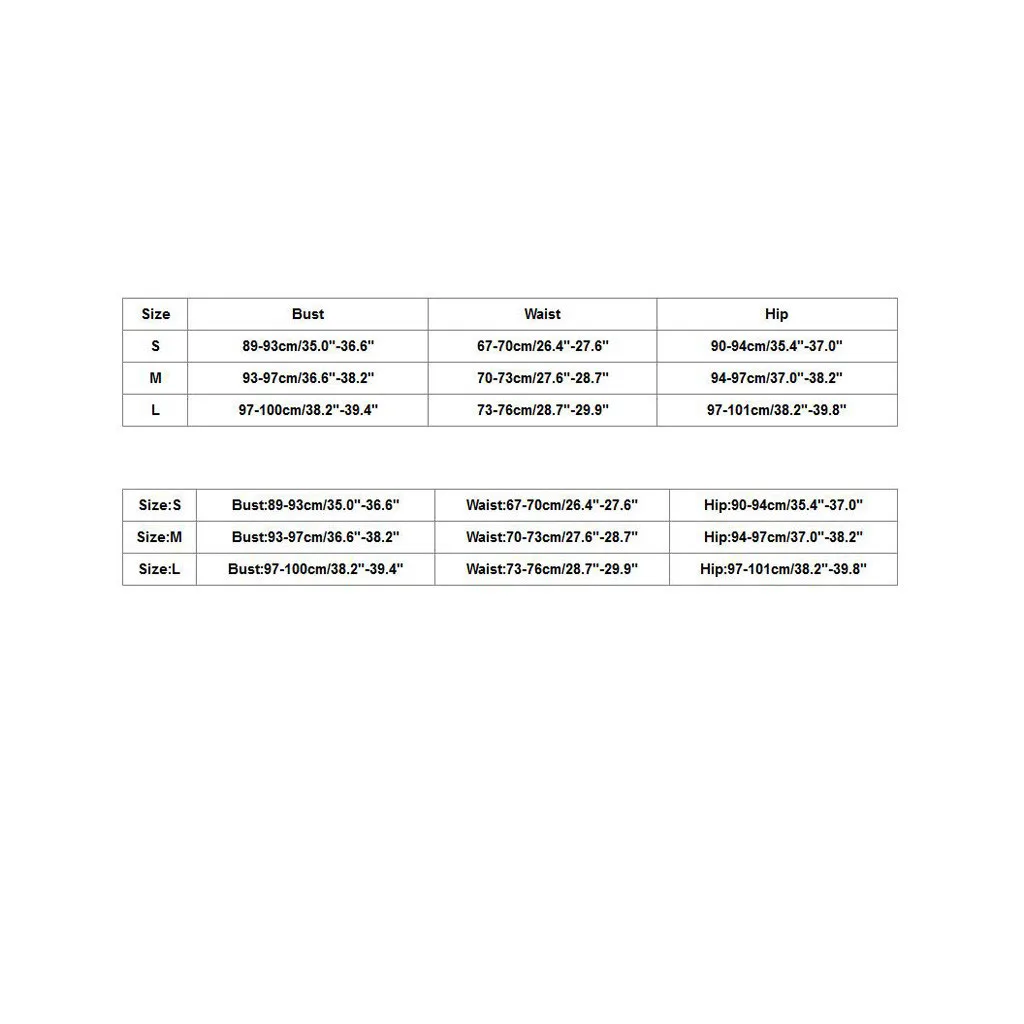 | Size | Bust | Waist | Hip |
|---|---|---|---|
| S | 89-93cm/35.0"-36.6" | 67-70cm/26.4"-27.6" | 90-94cm/35.4"-37.0" |
| M | 93-97cm/36.6"-38.2" | 70-73cm/27.6"-28.7" | 94-97cm/37.0"-38.2" |
| L | 97-100cm/38.2"-39.4" | 73-76cm/28.7"-29.9" | 97-101cm/38.2"-39.8" |

| Size:S | Bust:89-93cm/35.0"-36.6" | Waist:67-70cm/26.4"-27.6" | Hip:90-94cm/35.4"-37.0" |
|---|---|---|---|
| Size:M | Bust:93-97cm/36.6"-38.2" | Waist:70-73cm/27.6"-28.7" | Hip:94-97cm/37.0"-38.2" |
| Size:L | Bust:97-100cm/38.2"-39.4" | Waist:73-76cm/28.7"-29.9" | Hip:97-101cm/38.2"-39.8" |